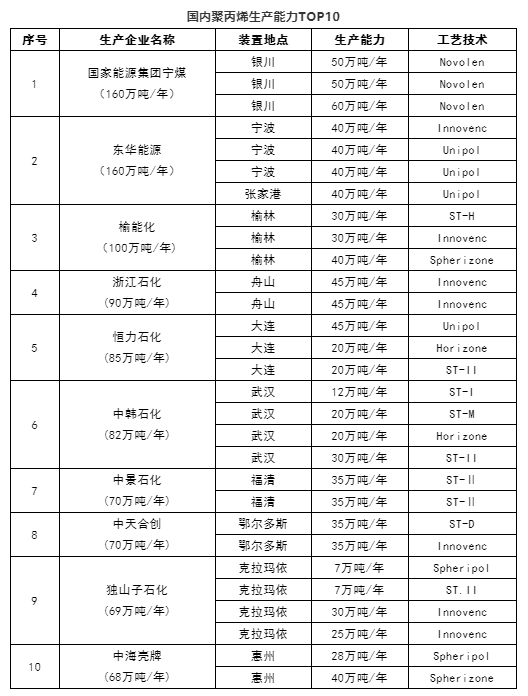 国内聚丙烯生产能力TOP10

| 序号 | 生产企业名称 | 装置地点 | 生产能力 | 工艺技术 |
|---|---|---|---|---|
| 1 | 国家能源集团宁煤（160万吨/年） | 银川 | 50万吨/年 | Novolen |
| | | 银川 | 50万吨/年 | Novolen |
| | | 银川 | 60万吨/年 | Novolen |
| 2 | 东华能源（160万吨/年） | 宁波 | 40万吨/年 | Innovenc |
| | | 宁波 | 40万吨/年 | Unipol |
| | | 宁波 | 40万吨/年 | Unipol |
| | | 张家港 | 40万吨/年 | Unipol |
| 3 | 榆能化（100万吨/年） | 榆林 | 30万吨/年 | ST-H |
| | | 榆林 | 30万吨/年 | Innovenc |
| | | 榆林 | 40万吨/年 | Spherizone |
| 4 | 浙江石化（90万吨/年） | 舟山 | 45万吨/年 | Innovenc |
| | | 舟山 | 45万吨/年 | Innovenc |
| 5 | 恒力石化（85万吨/年） | 大连 | 45万吨/年 | Unipol |
| | | 大连 | 20万吨/年 | Horizone |
| | | 大连 | 20万吨/年 | ST-II |
| 6 | 中韩石化（82万吨/年） | 武汉 | 12万吨/年 | ST-I |
| | | 武汉 | 20万吨/年 | ST-M |
| | | 武汉 | 20万吨/年 | Horizone |
| | | 武汉 | 30万吨/年 | ST-II |
| 7 | 中景石化（70万吨/年） | 福清 | 35万吨/年 | ST-II |
| | | 福清 | 35万吨/年 | ST-II |
| 8 | 中天合创（70万吨/年） | 鄂尔多斯 | 35万吨/年 | ST-D |
| | | 鄂尔多斯 | 35万吨/年 | Innovenc |
| 9 | 独山子石化（69万吨/年） | 克拉玛依 | 7万吨/年 | Spheripol |
| | | 克拉玛依 | 7万吨/年 | ST.II |
| | | 克拉玛依 | 30万吨/年 | Innovenc |
| | | 克拉玛依 | 25万吨/年 | Innovenc |
| 10 | 中海壳牌（68万吨/年） | 惠州 | 28万吨/年 | Spheripol |
| | | 惠州 | 40万吨/年 | Spherizone |